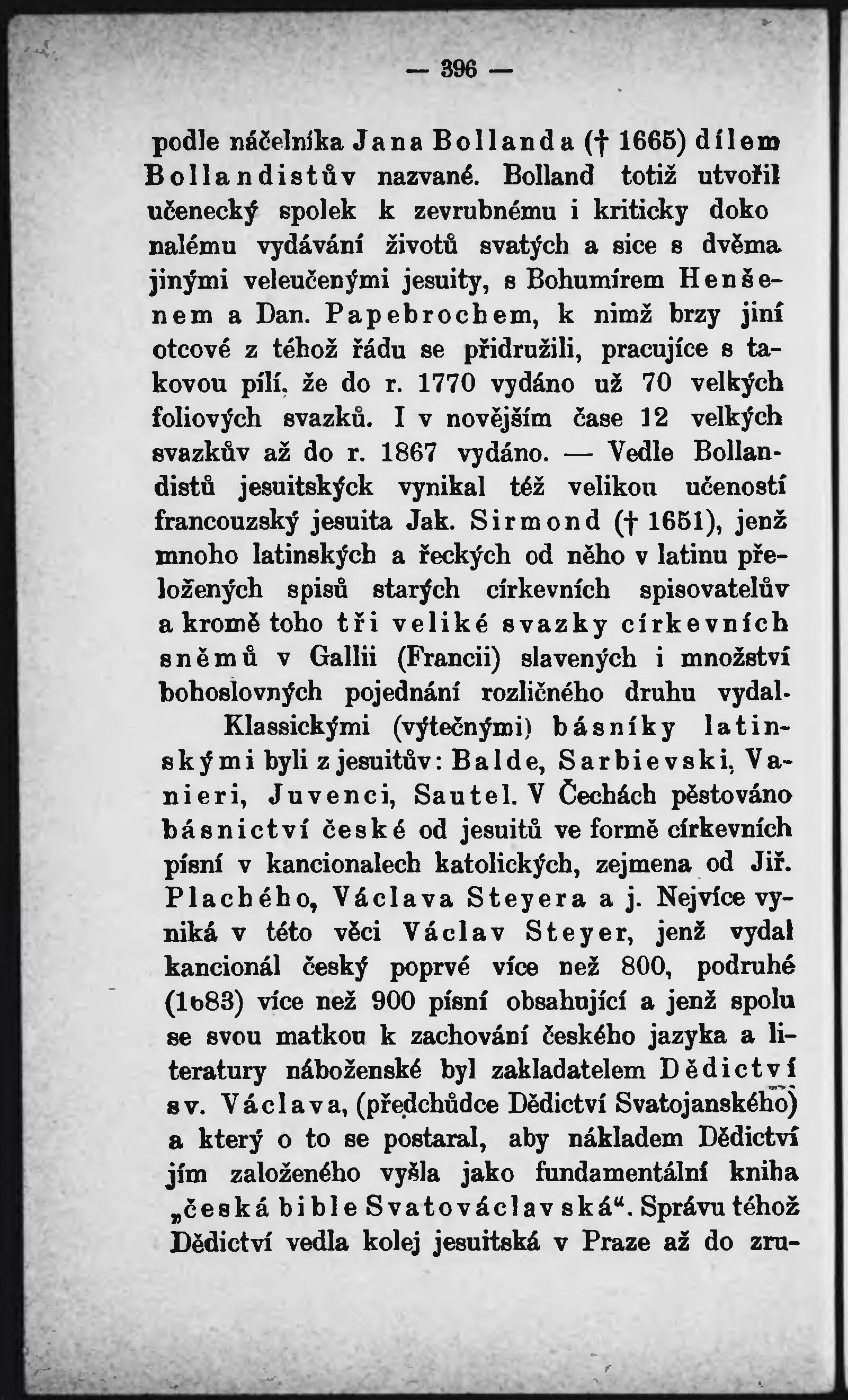 — 396 —

podle náčelníka Jana Bollanda († 1665) dílem Bollandistův nazvané. Bolland totiž utvořil učenecký spolek k zevrubnému i kriticky doko nalému vydávání životů svatých a sice s dvěma jinými veleučenými jesuity, s Bohumírem Henšenem a Dan. Papebrochem, k nimž brzy jiní otcové z téhož řádu se přidružili, pracujíce s takovou pílí, že do r. 1770 vydáno už 70 velkých foliových svazků. I v novějším čase 12 velkých svazkův až do r. 1867 vydáno. — Vedle Bollandistů jesuitskýck vynikal též velikou učeností francouzský jesuita Jak. Sirmond († 1651), jenž mnoho latinských a řeckých od něho v latinu přeložených spisů starých církevních spisovatelův a kromě toho tři veliké svazky církevních sněmů v Gallii (Francii) slavených i množství bohoslovných pojednání rozličného druhu vydal.

Klassickými (výtečnými) básníky latinskými byli z jesuitův: Balde, Sarbievski, Vanieri, Juvenci, Sautel. V Čechách pěstováno básnictví české od jesuitů ve formě církevních písní v kancionalech katolických, zejmena od Jiř. Plachého, Václava Steyera a j. Nejvíce vyniká v této věci Václav Steyer, jenž vydal kancionál český poprvé více než 800, podruhé (1683) více než 900 písní obsahující a jenž spolu se svou matkou k zachování českého jazyka a literatury náboženské byl zakladatelem Dědictví sv. Václava, (předchůdce Dědictví Svatojanského) a který o to se postaral, aby nákladem Dědictví jím založeného vyšla jako fundamentální kniha „česká bible Svatováclavská“. Správu téhož Dědictví vedla kolej jesuitská v Praze až do zru-